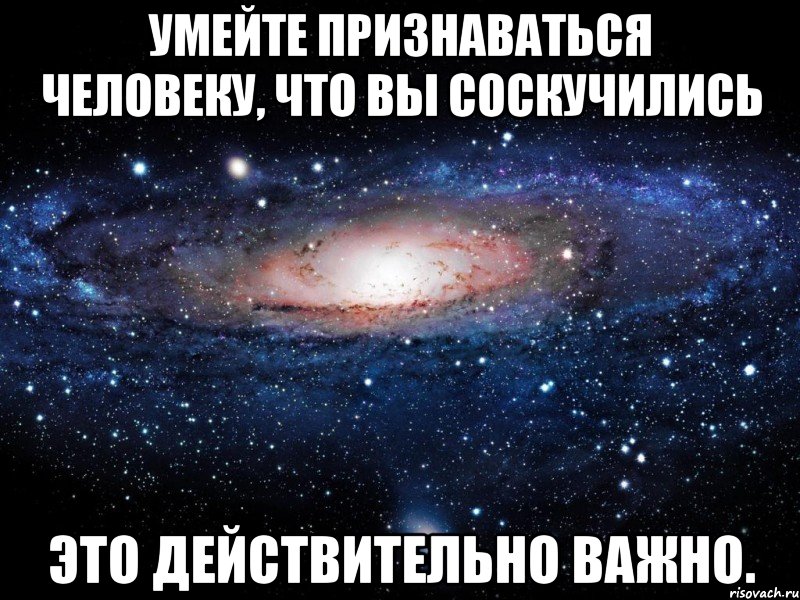 УМЕЙТЕ ПРИЗНАВАТЬСЯ ЧЕЛОВЕКУ, ЧТО ВЫ СОСКУЧИЛИСЬ

ЭТО ДЕЙСТВИТЕЛЬНО ВАЖНО.

risovach.ru